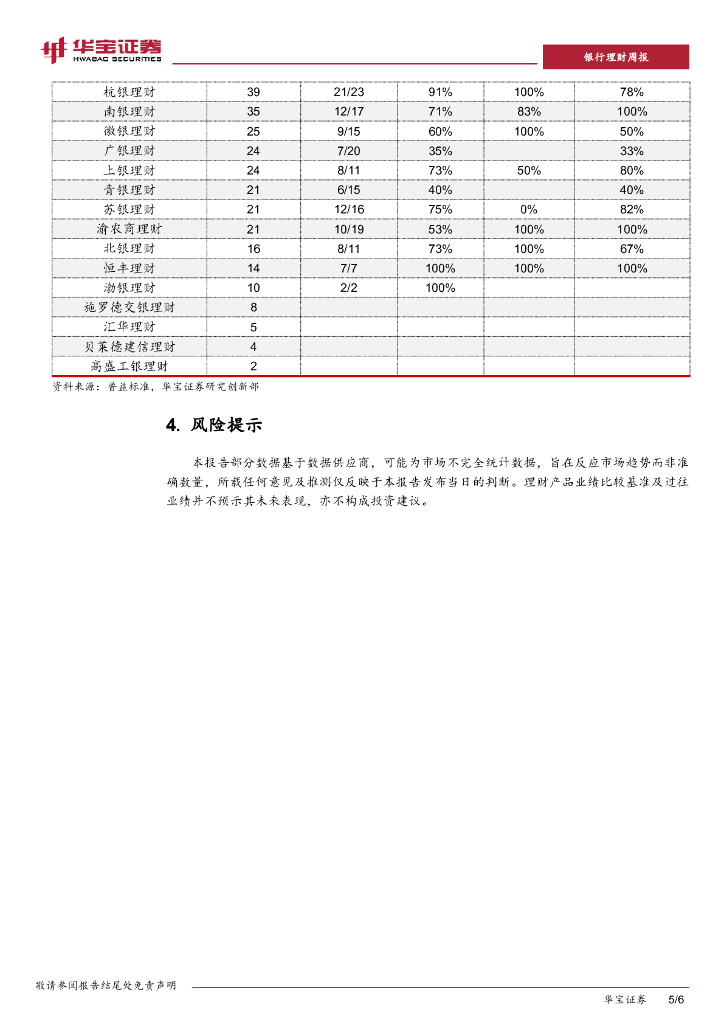 华宝证券
HWABAO SECURITIES

银行理财周报

| 杭银理财 | 39 | 21/23 | 91% | 100% | 78% |
|---|---|---|---|---|---|
| 南银理财 | 35 | 12/17 | 71% | 83% | 100% |
| 徽银理财 | 25 | 9/15 | 60% | 100% | 50% |
| 广银理财 | 24 | 7/20 | 35% | | 33% |
| 上银理财 | 24 | 8/11 | 73% | 50% | 80% |
| 青银理财 | 21 | 6/15 | 40% | | 40% |
| 苏银理财 | 21 | 12/16 | 75% | 0% | 82% |
| 渝农商理财 | 21 | 10/19 | 53% | 100% | 100% |
| 北银理财 | 16 | 8/11 | 73% | 100% | 67% |
| 恒丰理财 | 14 | 7/7 | 100% | 100% | 100% |
| 渤银理财 | 10 | 2/2 | 100% | | |
| 施罗德交银理财 | 8 | | | | |
| 汇华理财 | 5 | | | | |
| 贝莱德建信理财 | 4 | | | | |
| 高盛工银理财 | 2 | | | | |

资料来源：普益标准，华宝证券研究创新部

4. 风险提示

本报告部分数据基于数据供应商，可能为市场不完全统计数据，旨在反应市场趋势而非准确数量，所载任何意见及推测仅反映于本报告发布当日的判断。理财产品业绩比较基准及过往业绩并不预示其未来表现，亦不构成投资建议。

敬请参阅报告结尾处免责声明

华宝证券 5/6